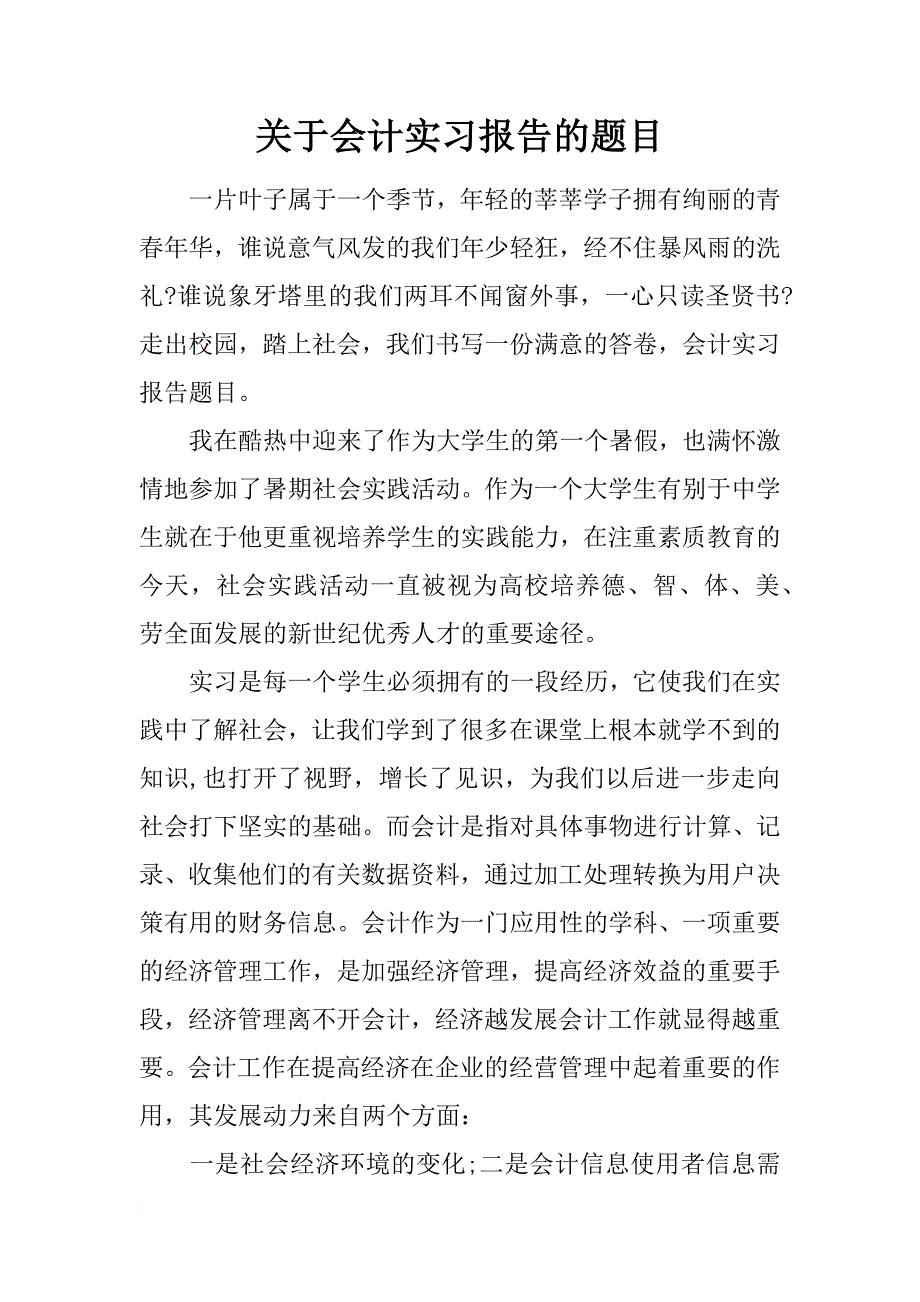 关于会计实习报告的题目

一片叶子属于一个季节，年轻的莘莘学子拥有绚丽的青春年华，谁说意气风发的我们年少轻狂，经不住暴风雨的洗礼?谁说象牙塔里的我们两耳不闻窗外事，一心只读圣贤书?走出校园，踏上社会，我们书写一份满意的答卷，会计实习报告题目。

我在酷热中迎来了作为大学生的第一个暑假，也满怀激情地参加了暑期社会实践活动。作为一个大学生有别于中学生就在于他更重视培养学生的实践能力，在注重素质教育的今天，社会实践活动一直被视为高校培养德、智、体、美、劳全面发展的新世纪优秀人才的重要途径。

实习是每一个学生必须拥有的一段经历，它使我们在实践中了解社会，让我们学到了很多在课堂上根本就学不到的知识,也打开了视野，增长了见识，为我们以后进一步走向社会打下坚实的基础。而会计是指对具体事物进行计算、记录、收集他们的有关数据资料，通过加工处理转换为用户决策有用的财务信息。会计作为一门应用性的学科、一项重要的经济管理工作，是加强经济管理，提高经济效益的重要手段，经济管理离不开会计，经济越发展会计工作就显得越重要。会计工作在提高经济在企业的经营管理中起着重要的作用，其发展动力来自两个方面：

一是社会经济环境的变化;二是会计信息使用者信息需